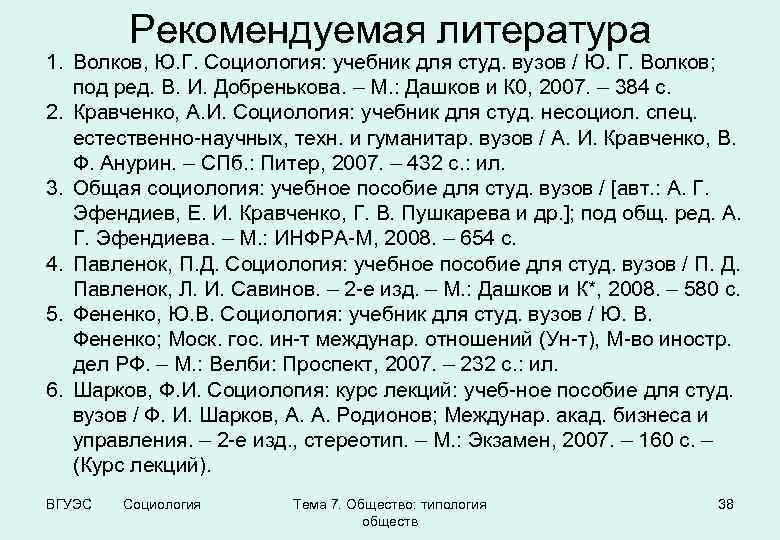 Рекомендуемая литература

1. Волков, Ю.Г. Социология: учебник для студ. вузов / Ю. Г. Волков; под ред. В. И. Добренькова. – М.: Дашков и К0, 2007. – 384 с.
2. Кравченко, А.И. Социология: учебник для студ. несоциол. спец. естественно-научных, техн. и гуманитар. вузов / А. И. Кравченко, В. Ф. Анурин. – СПб.: Питер, 2007. – 432 с.: ил.
3. Общая социология: учебное пособие для студ. вузов / [авт.: А. Г. Эфендиев, Е. И. Кравченко, Г. В. Пушкарева и др.]; под общ. ред. А. Г. Эфендиева. – М.: ИНФРА-М, 2008. – 654 с.
4. Павленок, П.Д. Социология: учебное пособие для студ. вузов / П. Д. Павленок, Л. И. Савинов. – 2-е изд. – М.: Дашков и К*, 2008. – 580 с.
5. Фененко, Ю.В. Социология: учебник для студ. вузов / Ю. В. Фененко; Моск. гос. ин-т междунар. отношений (Ун-т), М-во иностр. дел РФ. – М.: Велби: Проспект, 2007. – 232 с.: ил.
6. Шарков, Ф.И. Социология: курс лекций: учеб-ное пособие для студ. вузов / Ф. И. Шарков, А. А. Родионов; Междунар. акад. бизнеса и управления. – 2-е изд., стереотип. – М.: Экзамен, 2007. – 160 с. – (Курс лекций).

ВГУЭС Социология Тема 7. Общество: типология обществ 38